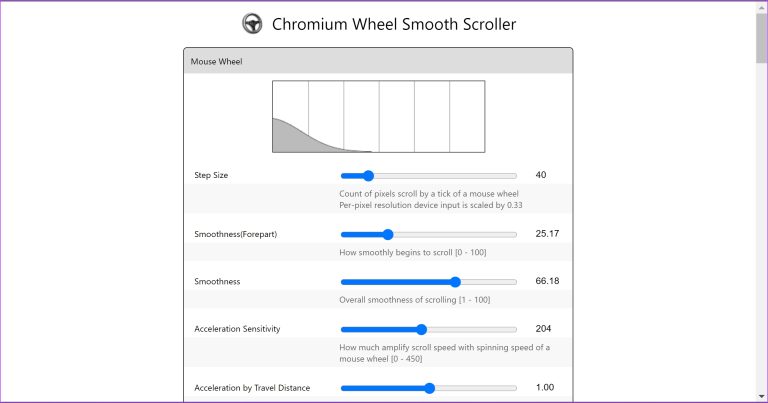 Chromium Wheel Smooth Scroller

Mouse Wheel

Step Size 40

Count of pixels scroll by a tick of a mouse wheel
Per-pixel resolution device input is scaled by 0.33

Smoothness(Forepart) 25.17

How smoothly begins to scroll [0 - 100]

Smoothness 66.18

Overall smoothness of scrolling [1 - 100]

Acceleration Sensitivity 204

How much amplify scroll speed with spinning speed of a mouse wheel [0 - 450]

Acceleration by Travel Distance 1.00